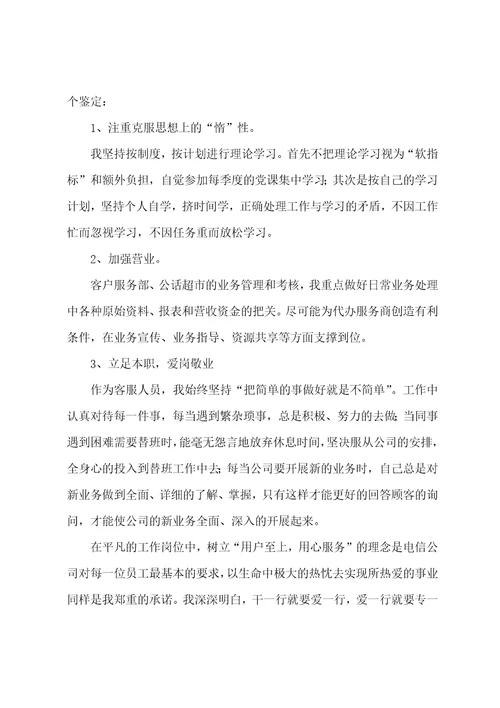 个鉴定：

1、注重克服思想上的“惰”性。

我坚持按制度，按计划进行理论学习。首先不把理论学习视为“软指标”和额外负担，自觉参加每季度的党课集中学习；其次是按自己的学习计划，坚持个人自学，挤时间学，正确处理工作与学习的矛盾，不因工作忙而忽视学习，不因任务重而放松学习。

2、加强营业。

客户服务部、公话超市的业务管理和考核，我重点做好日常业务处理中各种原始资料、报表和营收资金的把关。尽可能为代办服务商创造有利条件，在业务宣传、业务指导、资源共享等方面支撑到位。

3、立足本职，爱岗敬业

作为客服人员，我始终坚持“把简单的事做好就是不简单”。工作中认真对待每一件事，每当遇到繁杂琐事，总是积极、努力的去做；当同事遇到困难需要替班时，能毫无怨言地放弃休息时间，坚决服从公司的安排，全身心的投入到替班工作中去；每当公司要开展新的业务时，自己总是对新业务做到全面、详细的了解、掌握，只有这样才能更好的回答顾客的询问，才能使公司的新业务全面、深入的开展起来。

在平凡的工作岗位中，树立“用户至上，用心服务”的理念是电信公司对每一位员工最基本的要求，以生命中极大的热忱去实现所热爱的事业同样是我郑重的承诺。我深深明白，干一行就要爱一行，爱一行就要专一